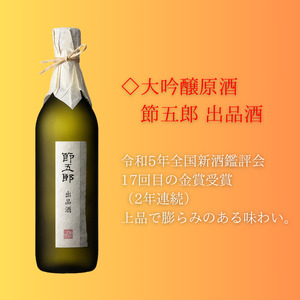 節五郎

出品酒

◇大吟醸原酒
節五郎 出品酒

令和5年全国新酒鑑評会
17回目の金賞受賞
（2年連続）
上品で膨らみのある味わい。